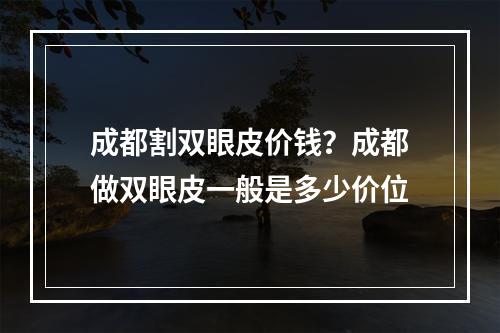 成都割双眼皮价钱？成都做双眼皮一般是多少价位